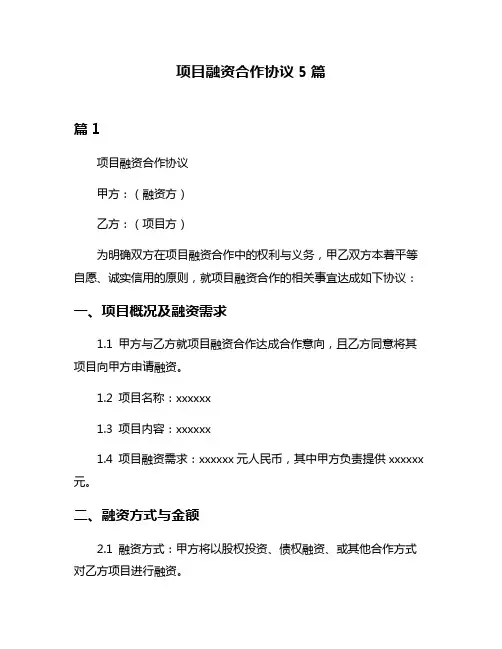 项目融资合作协议 5 篇

篇 1

项目融资合作协议

甲方：（融资方）

乙方：（项目方）

为明确双方在项目融资合作中的权利与义务，甲乙双方本着平等自愿、诚实信用的原则，就项目融资合作的相关事宜达成如下协议：

一、项目概况及融资需求

1.1 甲方与乙方就项目融资合作达成合作意向，且乙方同意将其项目向甲方申请融资。

1.2 项目名称：xxxxxx

1.3 项目内容：xxxxxx

1.4 项目融资需求：xxxxxx 元人民币，其中甲方负责提供 xxxxxx 元。

二、融资方式与金额

2.1 融资方式：甲方将以股权投资、债权融资、或其他合作方式对乙方项目进行融资。